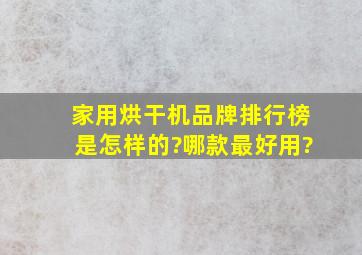 家用烘干机品牌排行榜是怎样的?哪款最好用?